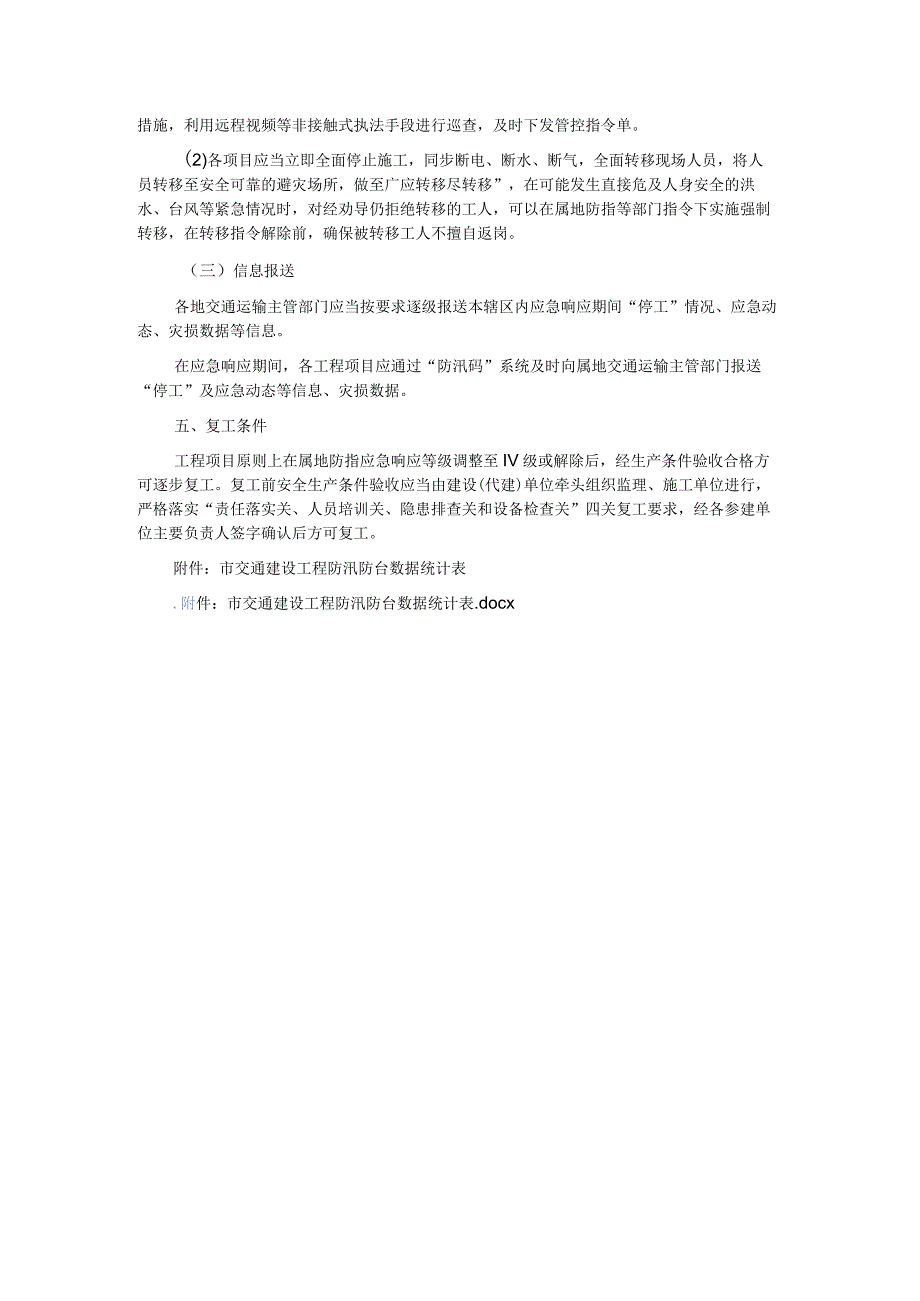 措施，利用远程视频等非接触式执法手段进行巡查，及时下发管控指令单。

(2)各项目应当立即全面停止施工，同步断电、断水、断气，全面转移现场人员，将人员转移至安全可靠的避灾场所，做至广应转移尽转移”，在可能发生直接危及人身安全的洪水、台风等紧急情况时，对经劝导仍拒绝转移的工人，可以在属地防指等部门指令下实施强制转移，在转移指令解除前，确保被转移工人不擅自返岗。

（三）信息报送

各地交通运输主管部门应当按要求逐级报送本辖区内应急响应期间“停工”情况、应急动态、灾损数据等信息。

在应急响应期间，各工程项目应通过“防汛码”系统及时向属地交通运输主管部门报送“停工”及应急动态等信息、灾损数据。

五、复工条件

工程项目原则上在属地防指应急响应等级调整至Ⅳ级或解除后，经生产条件验收合格方可逐步复工。复工前安全生产条件验收应当由建设(代建)单位牵头组织监理、施工单位进行，严格落实“责任落实关、人员培训关、隐患排查关和设备检查关”四关复工要求，经各参建单位主要负责人签字确认后方可复工。

附件：市交通建设工程防汛防台数据统计表

.附件：市交通建设工程防汛防台数据统计表.docx